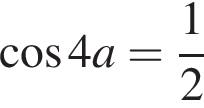 $\cos 4a = \frac{1}{2}$